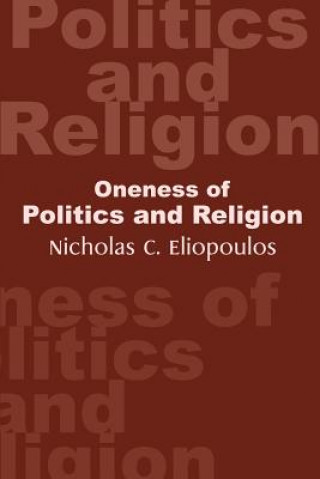 Politics
and
Religion

Oneness of
Politics and Religion

Nicholas C. Eliopoulos

ness of
litics
and
ligion